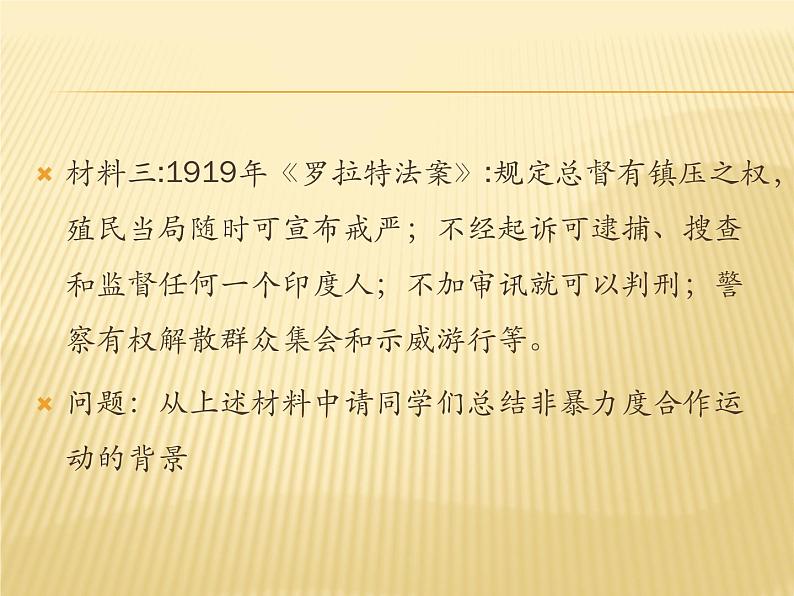 材料三:1919年《罗拉特法案》:规定总督有镇压之权，殖民当局随时可宣布戒严；不经起诉可逮捕、搜查和监督任何一个印度人；不加审讯就可以判刑；警察有权解散群众集会和示威游行等。

问题：从上述材料中请同学们总结非暴力度合作运动的背景